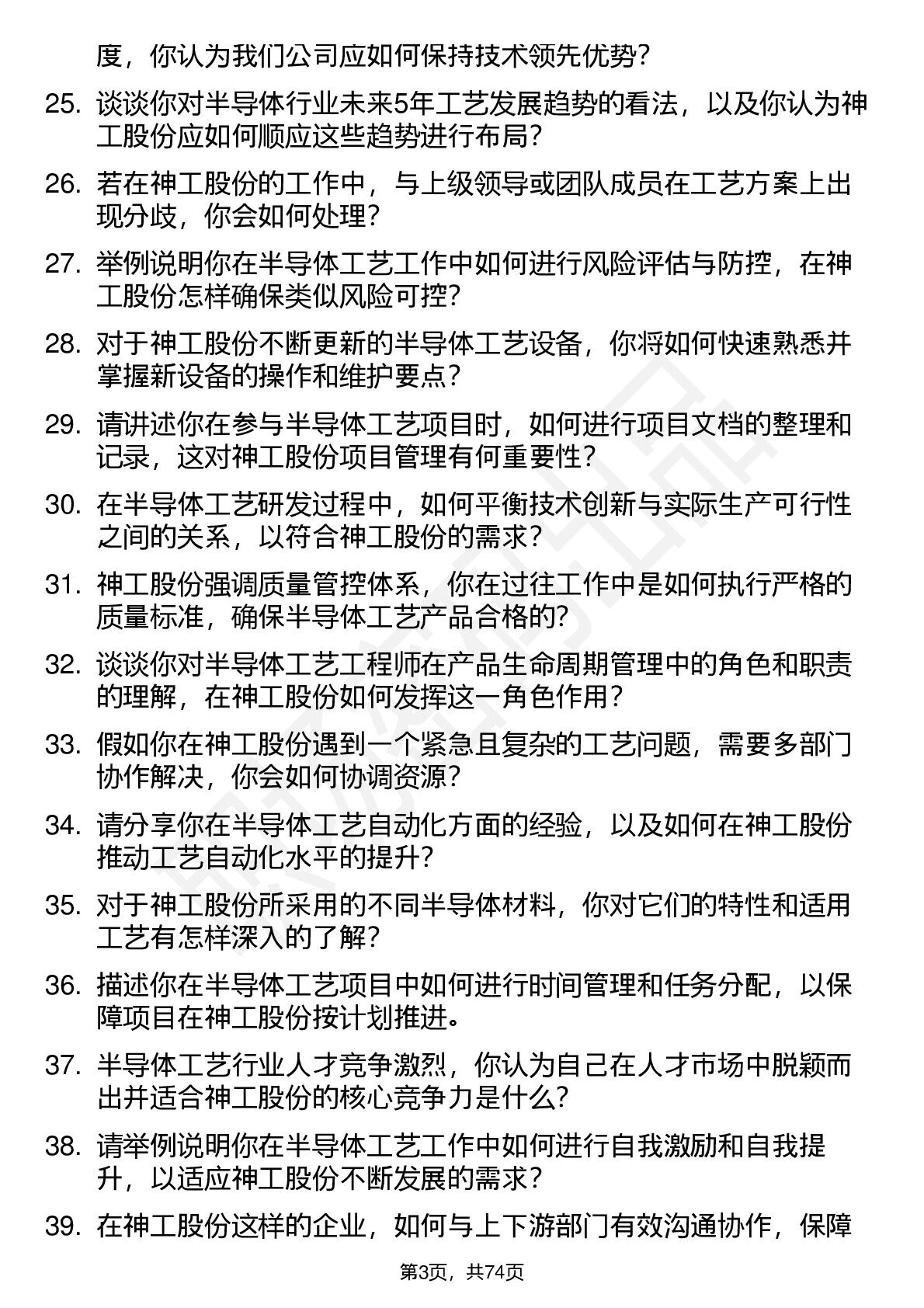 度，你认为我们公司应如何保持技术领先优势？

25. 谈谈你对半导体行业未来5年工艺发展趋势的看法，以及你认为神工股份应如何顺应这些趋势进行布局？

26. 若在神工股份的工作中，与上级领导或团队成员在工艺方案上出现分歧，你会如何处理？

27. 举例说明你在半导体工艺工作中如何进行风险评估与防控，在神工股份怎样确保类似风险可控？

28. 对于神工股份不断更新的半导体工艺设备，你将如何快速熟悉并掌握新设备的操作和维护要点？

29. 请讲述你在参与半导体工艺项目时，如何进行项目文档的整理和记录，这对神工股份项目管理有何重要性？

30. 在半导体工艺研发过程中，如何平衡技术创新与实际生产可行性之间的关系，以符合神工股份的需求？

31. 神工股份强调质量管控体系，你在过往工作中是如何执行严格的质量标准，确保半导体工艺产品合格的？

32. 谈谈你对半导体工艺工程师在产品生命周期管理中的角色和职责的理解，在神工股份如何发挥这一角色作用？

33. 假如你在神工股份遇到一个紧急且复杂的工艺问题，需要多部门协作解决，你会如何协调资源？

34. 请分享你在半导体工艺自动化方面的经验，以及如何在神工股份推动工艺自动化水平的提升？

35. 对于神工股份所采用的不同半导体材料，你对它们的特性和适用工艺有怎样深入的了解？

36. 描述你在半导体工艺项目中如何进行时间管理和任务分配，以保障项目在神工股份按计划推进。

37. 半导体工艺行业人才竞争激烈，你认为自己在人才市场中脱颖而出并适合神工股份的核心竞争力是什么？

38. 请举例说明你在半导体工艺工作中如何进行自我激励和自我提升，以适应神工股份不断发展的需求？

39. 在神工股份这样的企业，如何与上下游部门有效沟通协作，保障

第3页，共74页